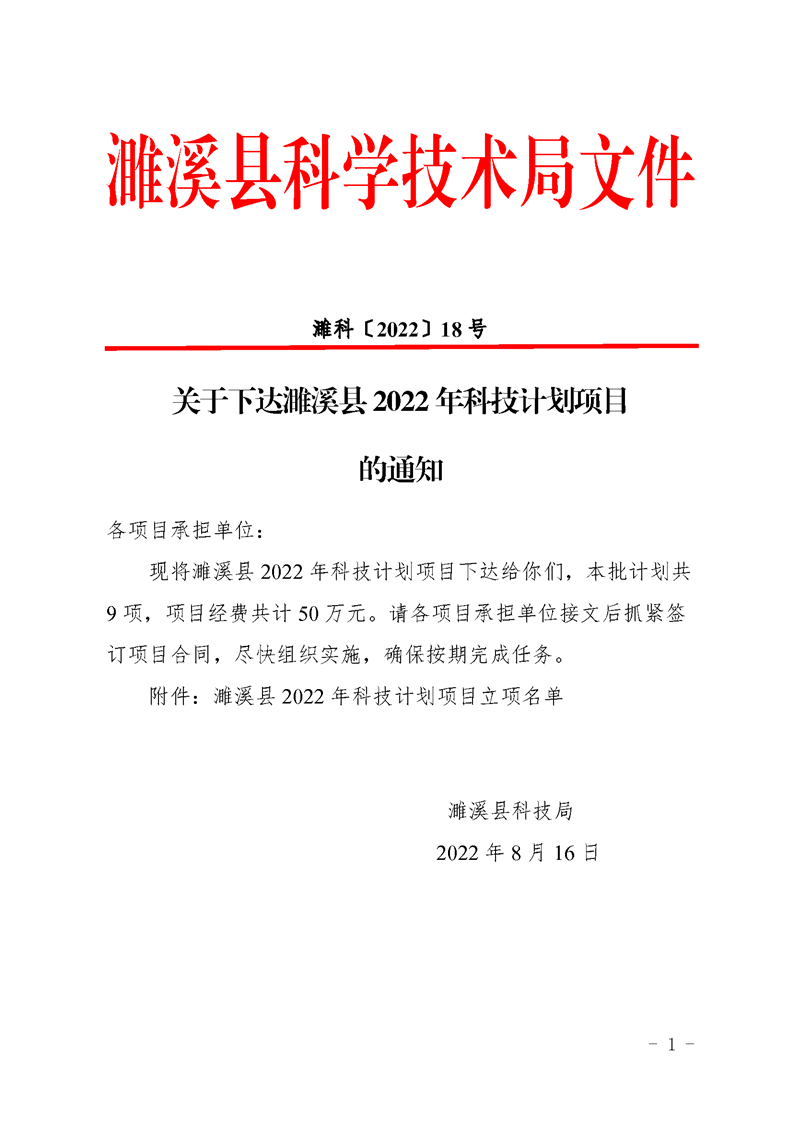 濉溪县科学技术局文件

濉科〔2022〕18号

关于下达濉溪县2022年科技计划项目的通知

各项目承担单位：

现将濉溪县2022年科技计划项目下达给你们，本批计划共9项，项目经费共计50万元。请各项目承担单位接文后抓紧签订项目合同，尽快组织实施，确保按期完成任务。

附件：濉溪县2022年科技计划项目立项名单

濉溪县科技局
2022年8月16日

- 1 -